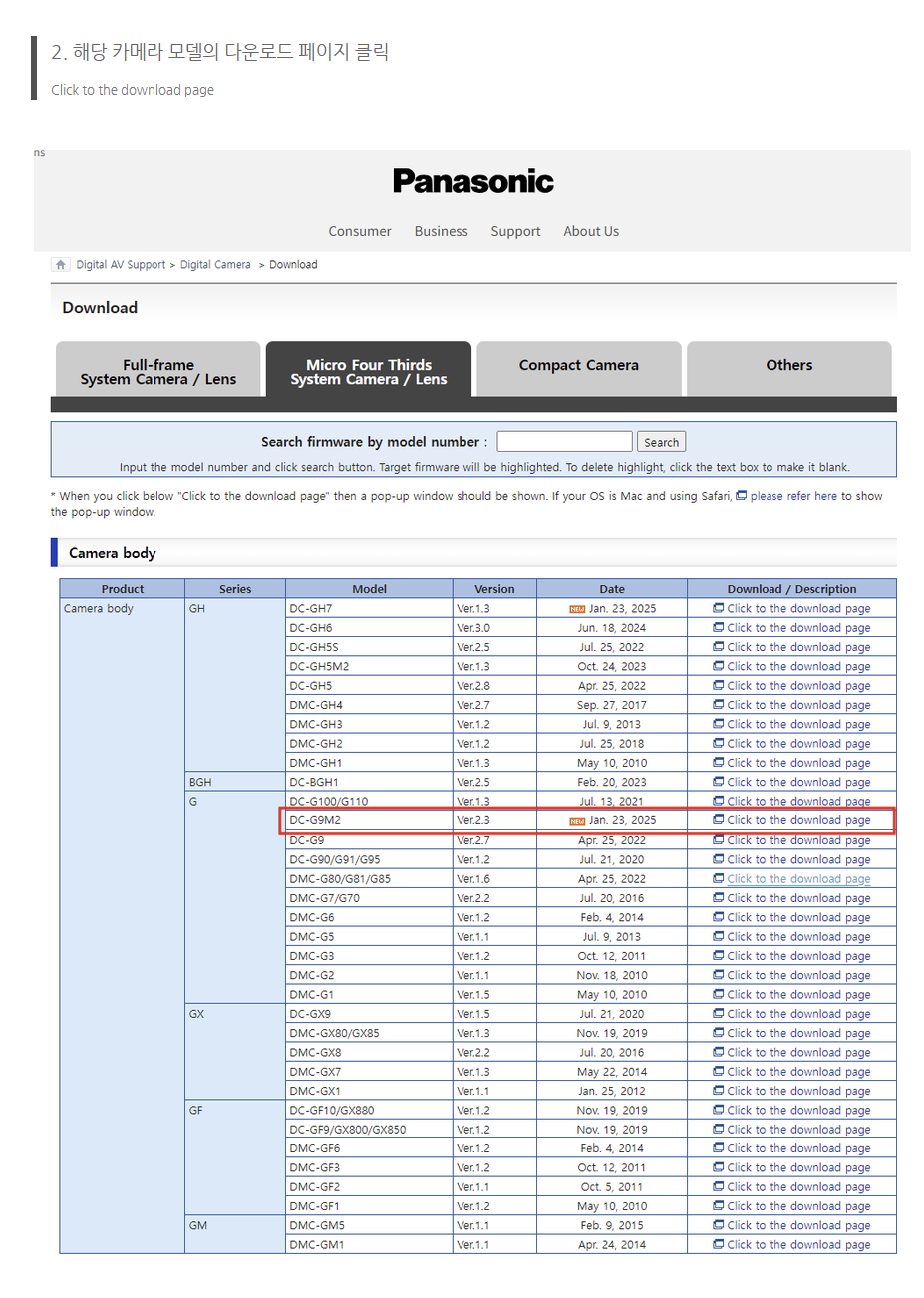 2. 해당 카메라 모델의 다운로드 페이지 클릭

Click to the download page

ns

Panasonic

Consumer Business Support About Us

Digital AV Support > Digital Camera > Download

Download

Full-frame System Camera / Lens

Micro Four Thirds System Camera / Lens

Compact Camera

Others

Search firmware by model number : Search

Input the model number and click search button. Target firmware will be highlighted. To delete highlight, click the text box to make it blank.

* When you click below "Click to the download page" then a pop-up window should be shown. If your OS is Mac and using Safari, please refer here to show the pop-up window.

Camera body

| Product | Series | Model | Version | Date | Download / Description |
|---|---|---|---|---|---|
| Camera body | GH | DC-GH7 | Ver.1.3 | NEW Jan. 23, 2025 | Click to the download page |
| | | DC-GH6 | Ver.3.0 | Jun. 18, 2024 | Click to the download page |
| | | DC-GH5S | Ver.2.5 | Jul. 25, 2022 | Click to the download page |
| | | DC-GH5M2 | Ver.1.3 | Oct. 24, 2023 | Click to the download page |
| | | DC-GH5 | Ver.2.8 | Apr. 25, 2022 | Click to the download page |
| | | DMC-GH4 | Ver.2.7 | Sep. 27, 2017 | Click to the download page |
| | | DMC-GH3 | Ver.1.2 | Jul. 9, 2013 | Click to the download page |
| | | DMC-GH2 | Ver.1.2 | Jul. 25, 2018 | Click to the download page |
| | | DMC-GH1 | Ver.1.3 | May 10, 2010 | Click to the download page |
| | BGH | DC-BGH1 | Ver.2.5 | Feb. 20, 2023 | Click to the download page |
| | G | DC-G100/G110 | Ver.1.3 | Jul. 13, 2021 | Click to the download page |
| | | DC-G9M2 | Ver.2.3 | NEW Jan. 23, 2025 | Click to the download page |
| | | DC-G9 | Ver.2.7 | Apr. 25, 2022 | Click to the download page |
| | | DC-G90/G91/G95 | Ver.1.2 | Jul. 21, 2020 | Click to the download page |
| | | DMC-G80/G81/G85 | Ver.1.6 | Apr. 25, 2022 | Click to the download page |
| | | DMC-G7/G70 | Ver.2.2 | Jul. 20, 2016 | Click to the download page |
| | | DMC-G6 | Ver.1.2 | Feb. 4, 2014 | Click to the download page |
| | | DMC-G5 | Ver.1.1 | Jul. 9, 2013 | Click to the download page |
| | | DMC-G3 | Ver.1.2 | Oct. 12, 2011 | Click to the download page |
| | | DMC-G2 | Ver.1.1 | Nov. 18, 2010 | Click to the download page |
| | | DMC-G1 | Ver.1.5 | May 10, 2010 | Click to the download page |
| | GX | DC-GX9 | Ver.1.5 | Jul. 21, 2020 | Click to the download page |
| | | DMC-GX80/GX85 | Ver.1.3 | Nov. 19, 2019 | Click to the download page |
| | | DMC-GX8 | Ver.2.2 | Jul. 20, 2016 | Click to the download page |
| | | DMC-GX7 | Ver.1.3 | May 22, 2014 | Click to the download page |
| | | DMC-GX1 | Ver.1.1 | Jan. 25, 2012 | Click to the download page |
| | GF | DC-GF10/GX880 | Ver.1.2 | Nov. 19, 2019 | Click to the download page |
| | | DC-GF9/GX800/GX850 | Ver.1.2 | Nov. 19, 2019 | Click to the download page |
| | | DMC-GF6 | Ver.1.2 | Feb. 4, 2014 | Click to the download page |
| | | DMC-GF3 | Ver.1.2 | Oct. 12, 2011 | Click to the download page |
| | | DMC-GF2 | Ver.1.1 | Oct. 5, 2011 | Click to the download page |
| | | DMC-GF1 | Ver.1.2 | May 10, 2010 | Click to the download page |
| | GM | DMC-GM5 | Ver.1.1 | Feb. 9, 2015 | Click to the download page |
| | | DMC-GM1 | Ver.1.1 | Apr. 24, 2014 | Click to the download page |